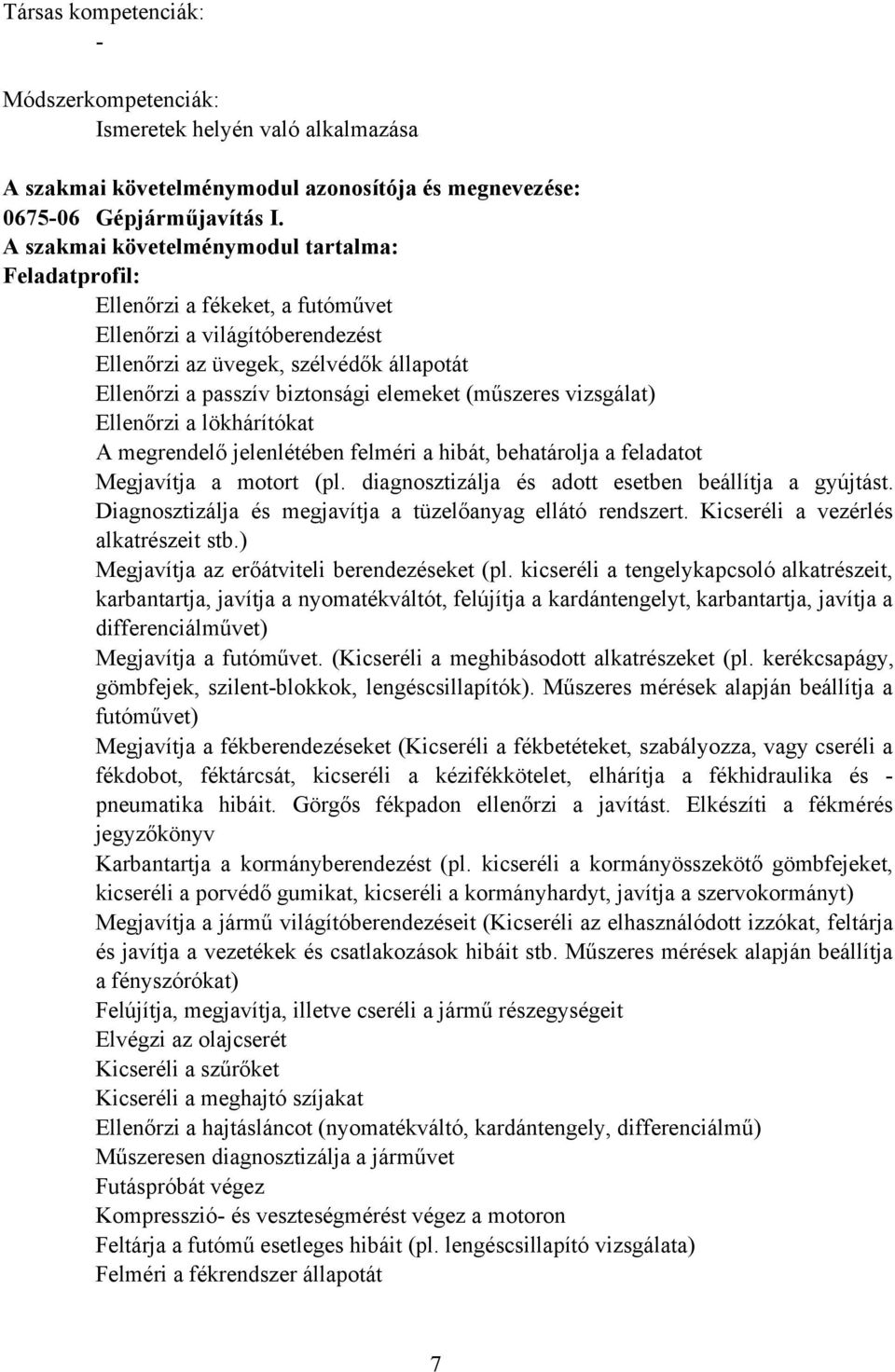 Társas kompetenciák:
-

Módszerkompetenciák:
Ismeretek helyén való alkalmazása

A szakmai követelménymodul azonosítója és megnevezése:
0675-06 Gépjárműjavítás I.
A szakmai követelménymodul tartalma:
Feladatprofil:
Ellenőrzi a fékeket, a futóművet
Ellenőrzi a világítóberendezést
Ellenőrzi az üvegek, szélvédők állapotát
Ellenőrzi a passzív biztonsági elemeket (műszeres vizsgálat)
Ellenőrzi a lökhárítókat
A megrendelő jelenlétében felméri a hibát, behatárolja a feladatot
Megjavítja a motort (pl. diagnosztizálja és adott esetben beállítja a gyújtást. Diagnosztizálja és megjavítja a tüzelőanyag ellátó rendszert. Kicseréli a vezérlés alkatrészeit stb.)
Megjavítja az erőátviteli berendezéseket (pl. kicseréli a tengelykapcsoló alkatrészeit, karbantartja, javítja a nyomatékváltót, felújítja a kardántengelyt, karbantartja, javítja a differenciálművet)
Megjavítja a futóművet. (Kicseréli a meghibásodott alkatrészeket (pl. kerékcsapágy, gömbfejek, szilent-blokkok, lengéscsillapítók). Műszeres mérések alapján beállítja a futóművet)
Megjavítja a fékberendezéseket (Kicseréli a fékbetéteket, szabályozza, vagy cseréli a fékdobot, féktárcsát, kicseréli a kézifékkötelet, elhárítja a fékhidraulika és - pneumatika hibáit. Görgős fékpadon ellenőrzi a javítást. Elkészíti a fékmérés jegyzőkönyv
Karbantartja a kormányberendezést (pl. kicseréli a kormányösszekötő gömbfejeket, kicseréli a porvédő gumikat, kicseréli a kormányhardyt, javítja a szervokormányt)
Megjavítja a jármű világítóberendezéseit (Kicseréli az elhasználódott izzókat, feltárja és javítja a vezetékek és csatlakozások hibáit stb. Műszeres mérések alapján beállítja a fényszórókat)
Felújítja, megjavítja, illetve cseréli a jármű részegységeit
Elvégzi az olajcserét
Kicseréli a szűrőket
Kicseréli a meghajtó szíjakat
Ellenőrzi a hajtásláncot (nyomatékváltó, kardántengely, differenciálmű)
Műszeresen diagnosztizálja a járművet
Futáspróbát végez
Kompresszió- és veszteségmérést végez a motoron
Feltárja a futómű esetleges hibáit (pl. lengéscsillapító vizsgálata)
Felméri a fékrendszer állapotát

7